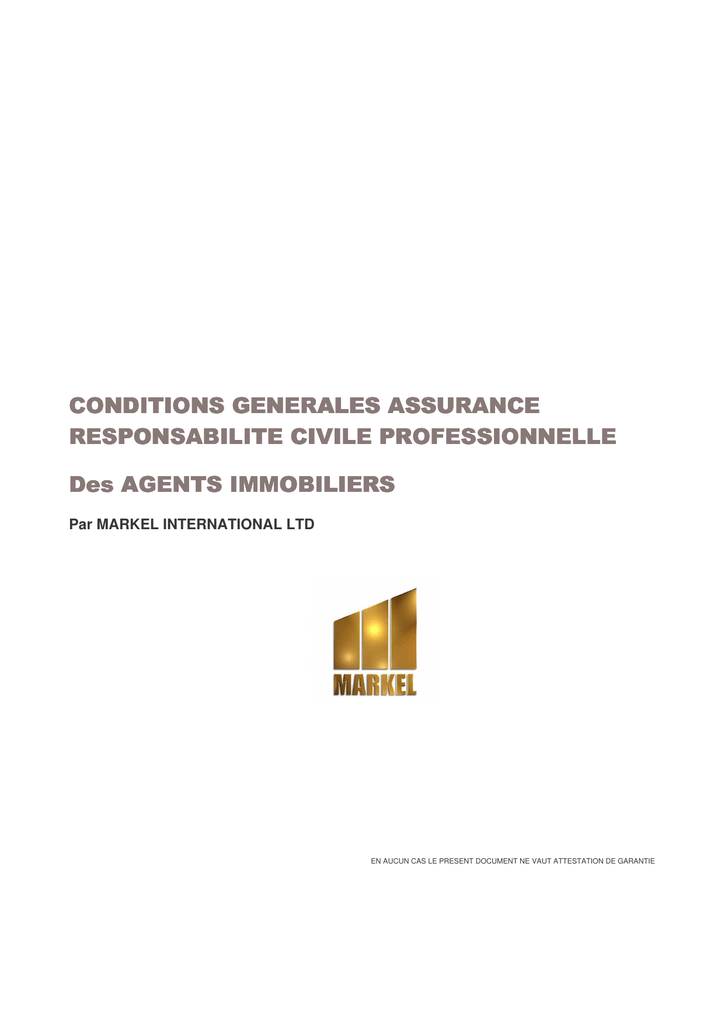 CONDITIONS GENERALES ASSURANCE RESPONSABILITE CIVILE PROFESSIONNELLE

Des AGENTS IMMOBILIERS

Par MARKEL INTERNATIONAL LTD

MARKEL

EN AUCUN CAS LE PRESENT DOCUMENT NE VAUT ATTESTATION DE GARANTIE